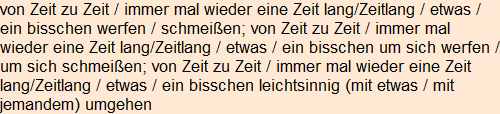 von Zeit zu Zeit / immer mal wieder eine Zeit lang/Zeitlang / etwas / ein bisschen werfen / schmeißen; von Zeit zu Zeit / immer mal wieder eine Zeit lang/Zeitlang / etwas / ein bisschen um sich werfen / um sich schmeißen; von Zeit zu Zeit / immer mal wieder eine Zeit lang/Zeitlang / etwas / ein bisschen leichtsinnig (mit etwas / mit jemandem) umgehen